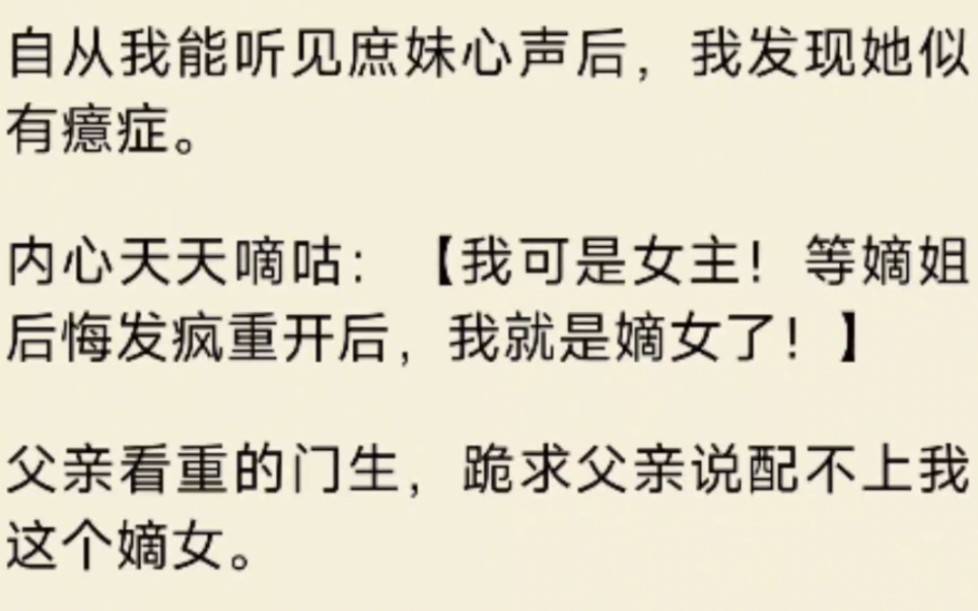 自从我能听见庶妹心声后，我发现她似有癔症。

内心天天嘀咕：【我可是女主！等嫡姐后悔发疯重开后，我就是嫡女了！】

父亲看重的门生，跪求父亲说配不上我这个嫡女。